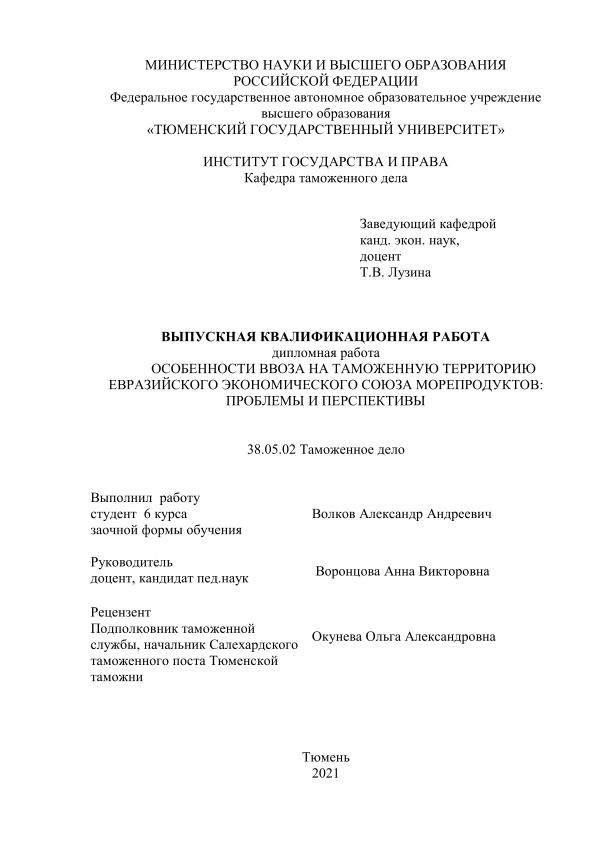 МИНИСТЕРСТВО НАУКИ И ВЫСШЕГО ОБРАЗОВАНИЯ РОССИЙСКОЙ ФЕДЕРАЦИИ
Федеральное государственное автономное образовательное учреждение высшего образования
«ТЮМЕНСКИЙ ГОСУДАРСТВЕННЫЙ УНИВЕРСИТЕТ»

ИНСТИТУТ ГОСУДАРСТВА И ПРАВА
Кафедра таможенного дела

Заведующий кафедрой
канд. экон. наук,
доцент
Т.В. Лузина

ВЫПУСКНАЯ КВАЛИФИКАЦИОННАЯ РАБОТА
дипломная работа
ОСОБЕННОСТИ ВВОЗА НА ТАМОЖЕННУЮ ТЕРРИТОРИЮ ЕВРАЗИЙСКОГО ЭКОНОМИЧЕСКОГО СОЮЗА МОРЕПРОДУКТОВ: ПРОБЛЕМЫ И ПЕРСПЕКТИВЫ

38.05.02 Таможенное дело

Выполнил работу
студент 6 курса
заочной формы обучения

Волков Александр Андреевич

Руководитель
доцент, кандидат пед.наук

Воронцова Анна Викторовна

Рецензент
Подполковник таможенной службы, начальник Салехардского таможенного поста Тюменской таможни

Окунева Ольга Александровна

Тюмень
2021